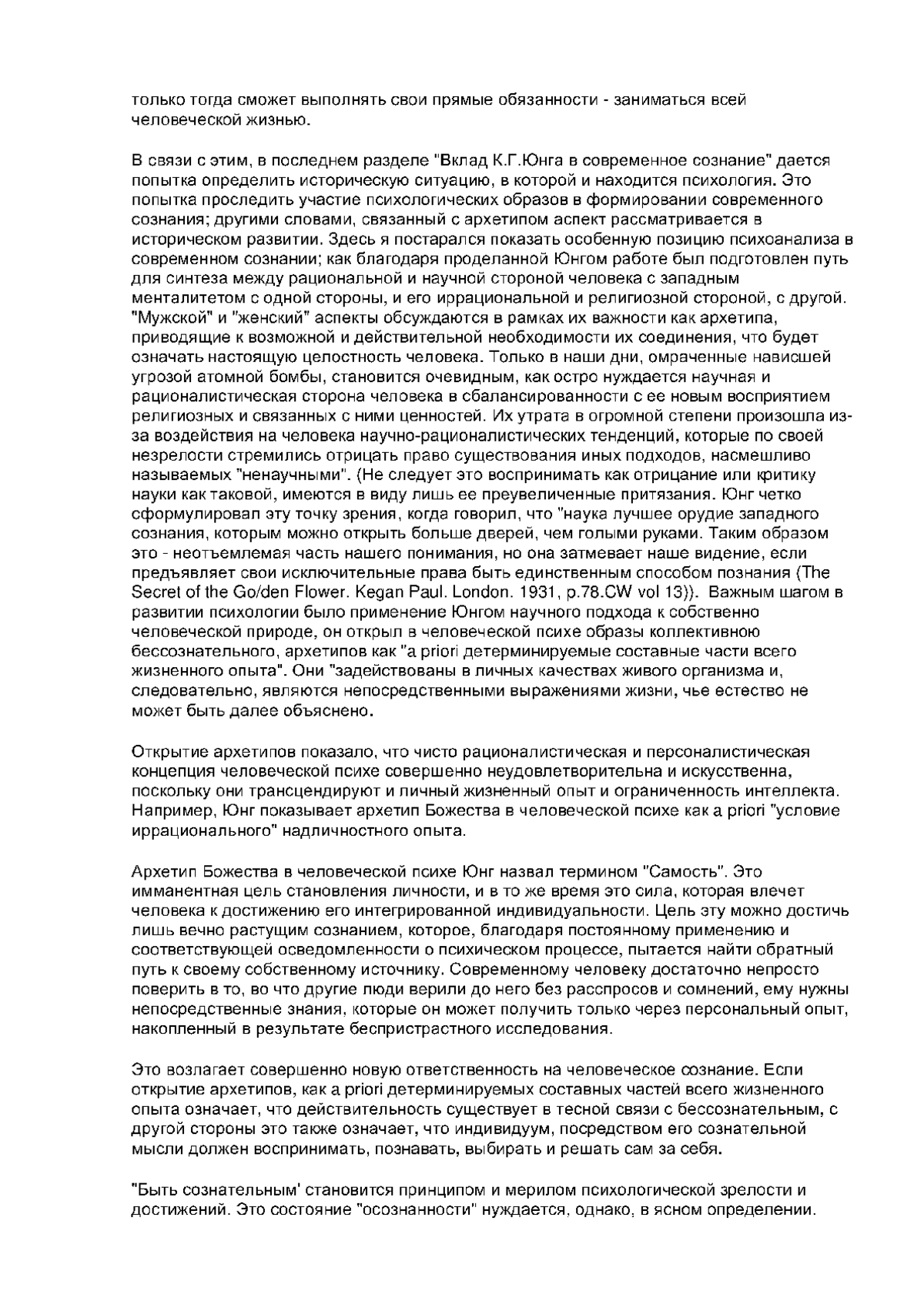 только тогда сможет выполнять свои прямые обязанности - заниматься всей человеческой жизнью.

В связи с этим, в последнем разделе "Вклад К.Г.Юнга в современное сознание" дается попытка определить историческую ситуацию, в которой и находится психология. Это попытка проследить участие психологических образов в формировании современного сознания; другими словами, связанный с архетипом аспект рассматривается в историческом развитии. Здесь я постарался показать особенную позицию психоанализа в современном сознании; как благодаря проделанной Юнгом работе был подготовлен путь для синтеза между рациональной и научной стороной человека с западным менталитетом с одной стороны, и его иррациональной и религиозной стороной, с другой. "Мужской" и "женский" аспекты обсуждаются в рамках их важности как архетипа, приводящие к возможной и действительной необходимости их соединения, что будет означать настоящую целостность человека. Только в наши дни, омраченные нависшей угрозой атомной бомбы, становится очевидным, как остро нуждается научная и рационалистическая сторона человека в сбалансированности с ее новым восприятием религиозных и связанных с ними ценностей. Их утрата в огромной степени произошла из-за воздействия на человека научно-рационалистических тенденций, которые по своей незрелости стремились отрицать право существования иных подходов, насмешливо называемых "ненаучными". (Не следует это воспринимать как отрицание или критику науки как таковой, имеются в виду лишь ее преувеличенные притязания. Юнг четко сформулировал эту точку зрения, когда говорил, что "наука лучшее орудие западного сознания, которым можно открыть больше дверей, чем голыми руками. Таким образом это - неотъемлемая часть нашего понимания, но она затмевает наше видение, если предъявляет свои исключительные права быть единственным способом познания (The Secret of the Go/den Flower. Kegan Paul. London. 1931, p.78.CW vol 13)). Важным шагом в развитии психологии было применение Юнгом научного подхода к собственно человеческой природе, он открыл в человеческой психе образы коллективною бессознательного, архетипов как "a priori детерминируемые составные части всего жизненного опыта". Они "задействованы в личных качествах живого организма и, следовательно, являются непосредственными выражениями жизни, чье естество не может быть далее объяснено.

Открытие архетипов показало, что чисто рационалистическая и персоналистическая концепция человеческой психе совершенно неудовлетворительна и искусственна, поскольку они трансцендируют и личный жизненный опыт и ограниченность интеллекта. Например, Юнг показывает архетип Божества в человеческой психе как a priori "условие иррационального" надличностного опыта.

Архетип Божества в человеческой психе Юнг назвал термином "Самость". Это имманентная цель становления личности, и в то же время это сила, которая влечет человека к достижению его интегрированной индивидуальности. Цель эту можно достичь лишь вечно растущим сознанием, которое, благодаря постоянному применению и соответствующей осведомленности о психическом процессе, пытается найти обратный путь к своему собственному источнику. Современному человеку достаточно непросто поверить в то, во что другие люди верили до него без расспросов и сомнений, ему нужны непосредственные знания, которые он может получить только через персональный опыт, накопленный в результате беспристрастного исследования.

Это возлагает совершенно новую ответственность на человеческое сознание. Если открытие архетипов, как a priori детерминируемых составных частей всего жизненного опыта означает, что действительность существует в тесной связи с бессознательным, с другой стороны это также означает, что индивидуум, посредством его сознательной мысли должен воспринимать, познавать, выбирать и решать сам за себя.

"Быть сознательным' становится принципом и мерилом психологической зрелости и достижений. Это состояние "осознанности" нуждается, однако, в ясном определении.